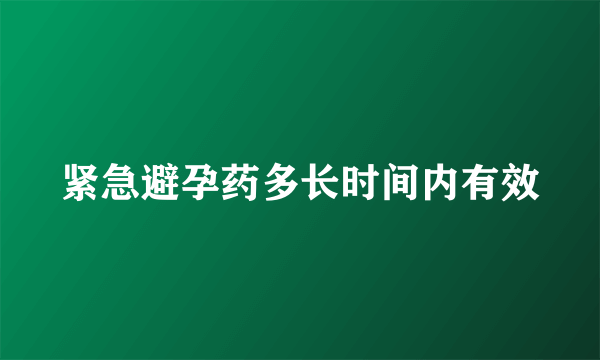 紧急避孕药多长时间内有效